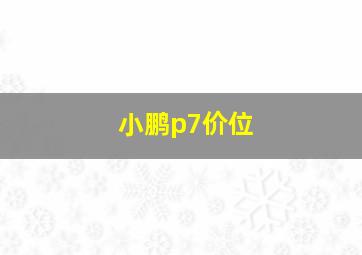 小鹏p7价位